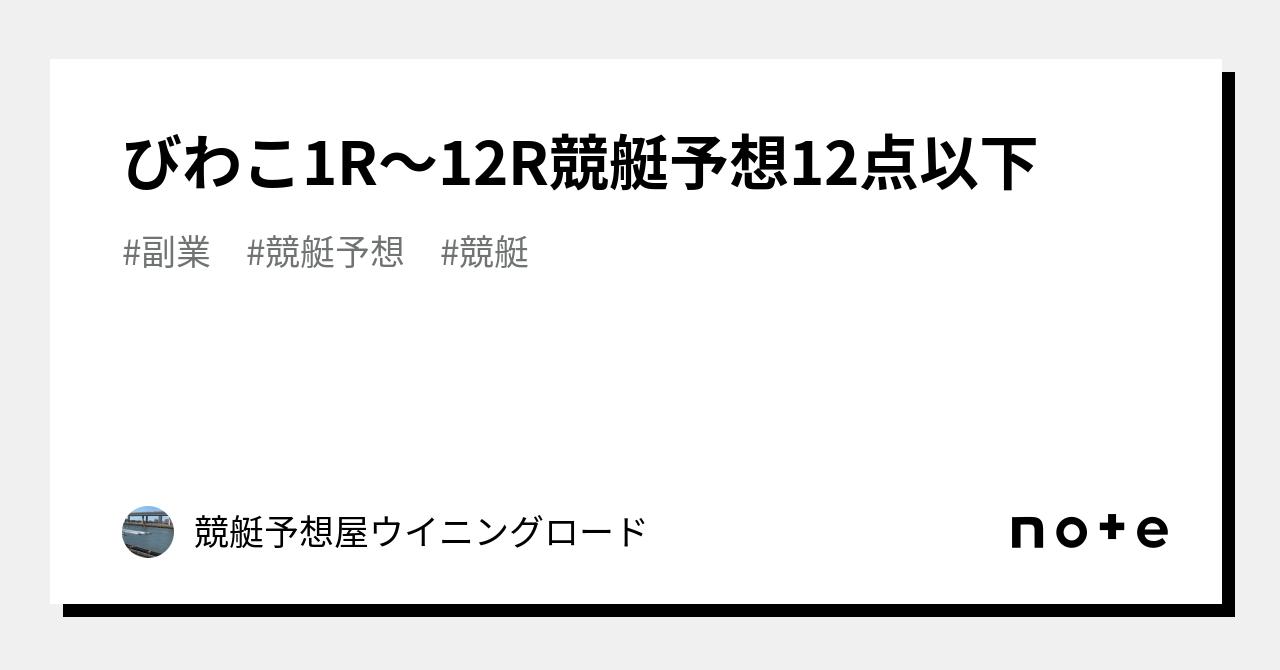 びわこ1R〜12R競艇予想12点以下

#副業　#競艇予想　#競艇

競艇予想屋ウイニングロード

note